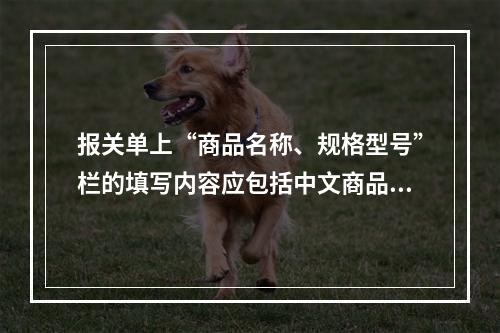 报关单上“商品名称、规格型号”栏的填写内容应包括中文商品...